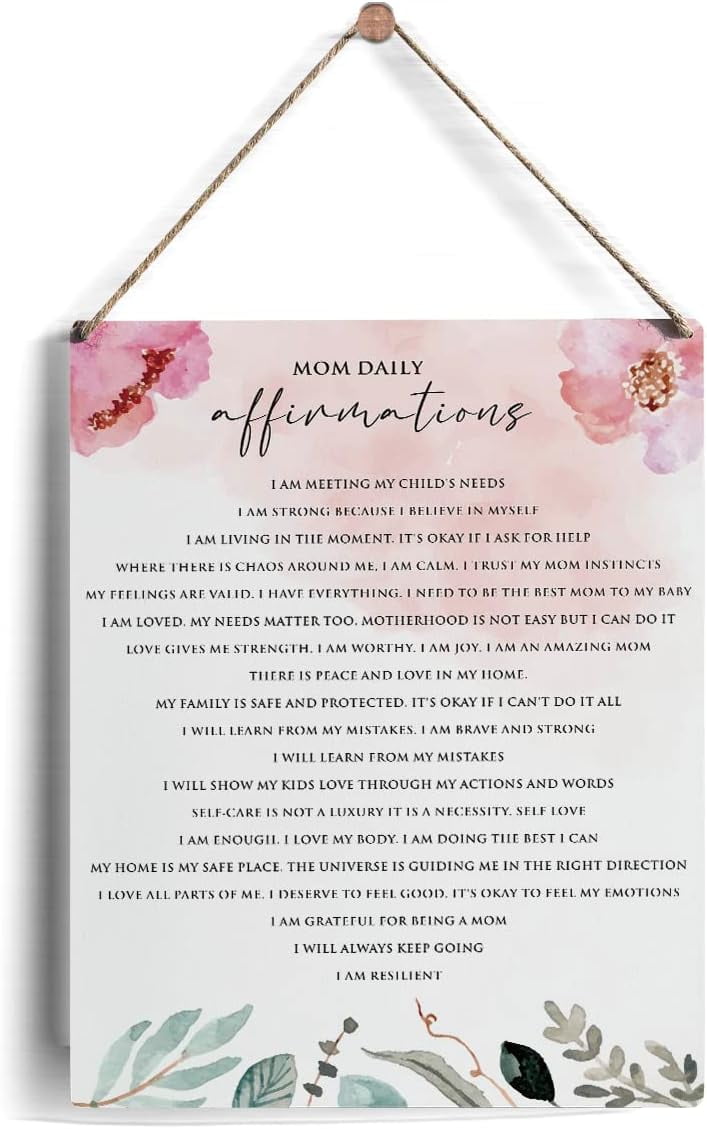 MOM DAILY
affirmations

I AM MEETING MY CHILD'S NEEDS
I AM STRONG BECAUSE I BELIEVE IN MYSELF
I AM LIVING IN THE MOMENT. IT'S OKAY IF I ASK FOR HELP
WHERE THERE IS CHAOS AROUND ME, I AM CALM. I TRUST MY MOM INSTINCTS
MY FEELINGS ARE VALID. I HAVE EVERYTHING. I NEED TO BE THE BEST MOM TO MY BABY
I AM LOVED. MY NEEDS MATTER TOO. MOTHERHOOD IS NOT EASY BUT I CAN DO IT
LOVE GIVES ME STRENGTH. I AM WORTHY. I AM JOY. I AM AN AMAZING MOM
THERE IS PEACE AND LOVE IN MY HOME.
MY FAMILY IS SAFE AND PROTECTED. IT'S OKAY IF I CAN'T DO IT ALL
I WILL LEARN FROM MY MISTAKES. I AM BRAVE AND STRONG
I WILL LEARN FROM MY MISTAKES
I WILL SHOW MY KIDS LOVE THROUGH MY ACTIONS AND WORDS
SELF-CARE IS NOT A LUXURY IT IS A NECESSITY. SELF LOVE
I AM ENOUGH. I LOVE MY BODY. I AM DOING THE BEST I CAN
MY HOME IS MY SAFE PLACE. THE UNIVERSE IS GUIDING ME IN THE RIGHT DIRECTION
I LOVE ALL PARTS OF ME. I DESERVE TO FEEL GOOD. IT'S OKAY TO FEEL MY EMOTIONS
I AM GRATEFUL FOR BEING A MOM
I WILL ALWAYS KEEP GOING
I AM RESILIENT